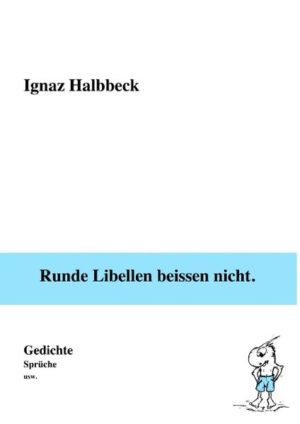 Ignaz Halbbeck

Runde Libellen beissen nicht.

Gedichte
Sprüche
usw.